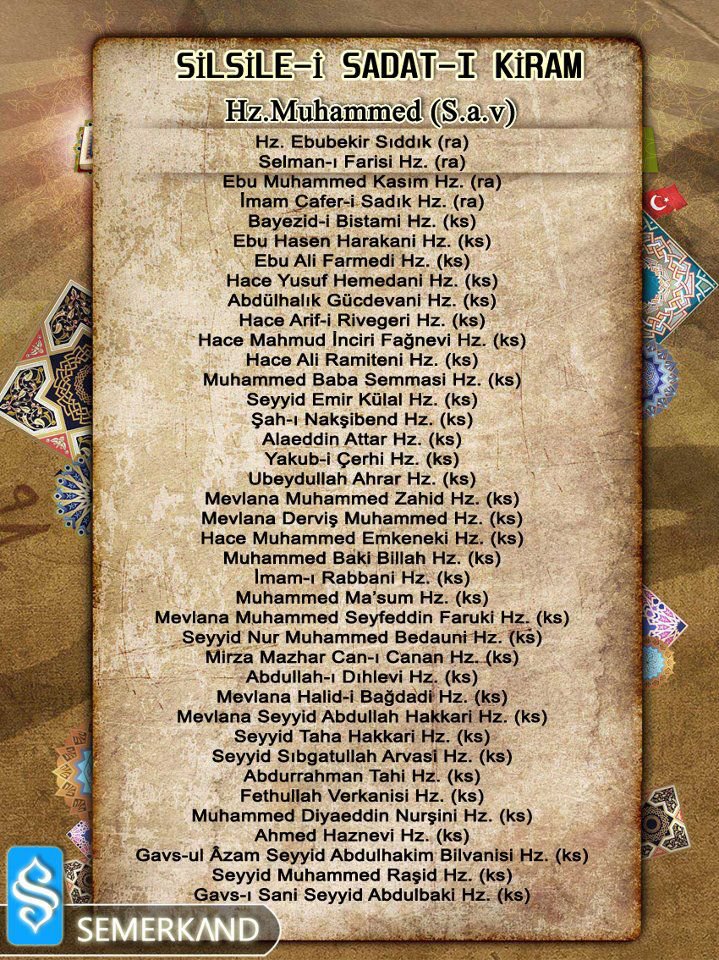 SİLSİLE-İ SADAT-I KİRAM

Hz.Muhammed (S.a.v)

Hz. Ebubekir Sıddık (ra)
Selman-ı Farisi Hz. (ra)
Ebu Muhammed Kasım Hz. (ra)
İmam Cafer-i Sadık Hz. (ra)
Bayezid-i Bistami Hz. (ks)
Ebu Hasen Harakani Hz. (ks)
Ebu Ali Farmedi Hz. (ks)
Hace Yusuf Hemedani Hz. (ks)
Abdülhalık Gücdevani Hz. (ks)
Hace Arif-i Rivegeri Hz. (ks)
Hace Mahmud İnciri Fağnevi Hz. (ks)
Hace Ali Ramiteni Hz. (ks)
Muhammed Baba Semmasi Hz. (ks)
Seyyid Emir Külal Hz. (ks)
Şah-ı Nakşibend Hz. (ks)
Alaeddin Attar Hz. (ks)
Yakub-i Çerhi Hz. (ks)
Ubeydullah Ahrar Hz. (ks)
Mevlana Muhammed Zahid Hz. (ks)
Mevlana Derviş Muhammed Hz. (ks)
Hace Muhammed Emkeneki Hz. (ks)
Muhammed Baki Billah Hz. (ks)
İmam-ı Rabbani Hz. (ks)
Muhammed Ma'sum Hz. (ks)
Mevlana Muhammed Seyfeddin Faruki Hz. (ks)
Seyyid Nur Muhammed Bedauni Hz. (ks)
Mirza Mazhar Can-ı Canan Hz. (ks)
Abdullah-ı Dıhlevi Hz. (ks)
Mevlana Halid-i Bağdadi Hz. (ks)
Mevlana Seyyid Abdullah Hakkari Hz. (ks)
Seyyid Taha Hakkari Hz. (ks)
Seyyid Sıbgatullah Arvasi Hz. (ks)
Abdurrahman Tahi Hz. (ks)
Fethullah Verkanisi Hz. (ks)
Muhammed Diyaeddin Nurşini Hz. (ks)
Ahmed Haznevi Hz. (ks)
Gavs-ul Âzam Seyyid Abdulhakim Bilvanisi Hz. (ks)
Seyyid Muhammed Raşid Hz. (ks)
Gavs-ı Sani Seyyid Abdulbaki Hz. (ks)

SEMERKAND